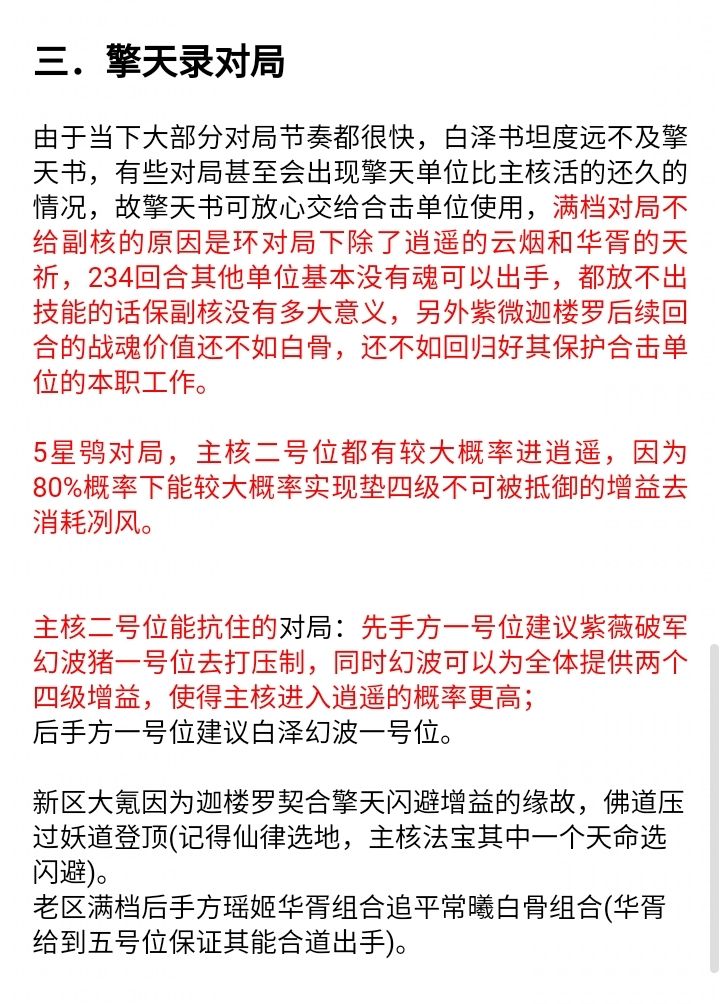 三．擎天录对局

由于当下大部分对局节奏都很快，白泽书坦度远不及擎天书，有些对局甚至会出现擎天单位比主核活的还久的情况，故擎天书可放心交给合击单位使用，满档对局不给副核的原因是环对局下除了逍遥的云烟和华胥的天祈，234回合其他单位基本没有魂可以出手，都放不出技能的话保副核没有多大意义，另外紫微迦楼罗后续回合的战魂价值还不如白骨，还不如回归好其保护合击单位的本职工作。

5星鸮对局，主核二号位都有较大概率进逍遥，因为80%概率下能较大概率实现垫四级不可被抵御的增益去消耗冽风。

主核二号位能抗住的对局：先手方一号位建议紫薇破军幻波猪一号位去打压制，同时幻波可以为全体提供两个四级增益，使得主核进入逍遥的概率更高；
后手方一号位建议白泽幻波一号位。

新区大氪因为迦楼罗契合擎天闪避增益的缘故，佛道压过妖道登顶(记得仙律选地，主核法宝其中一个天命选闪避)。
老区满档后手方瑶姬华胥组合追平常曦白骨组合(华胥给到五号位保证其能合道出手)。